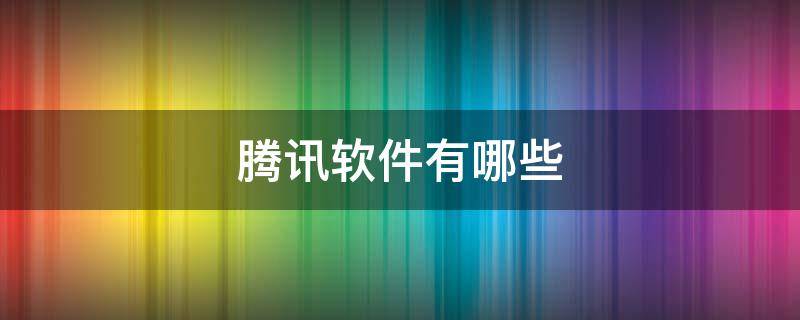 腾讯软件有哪些